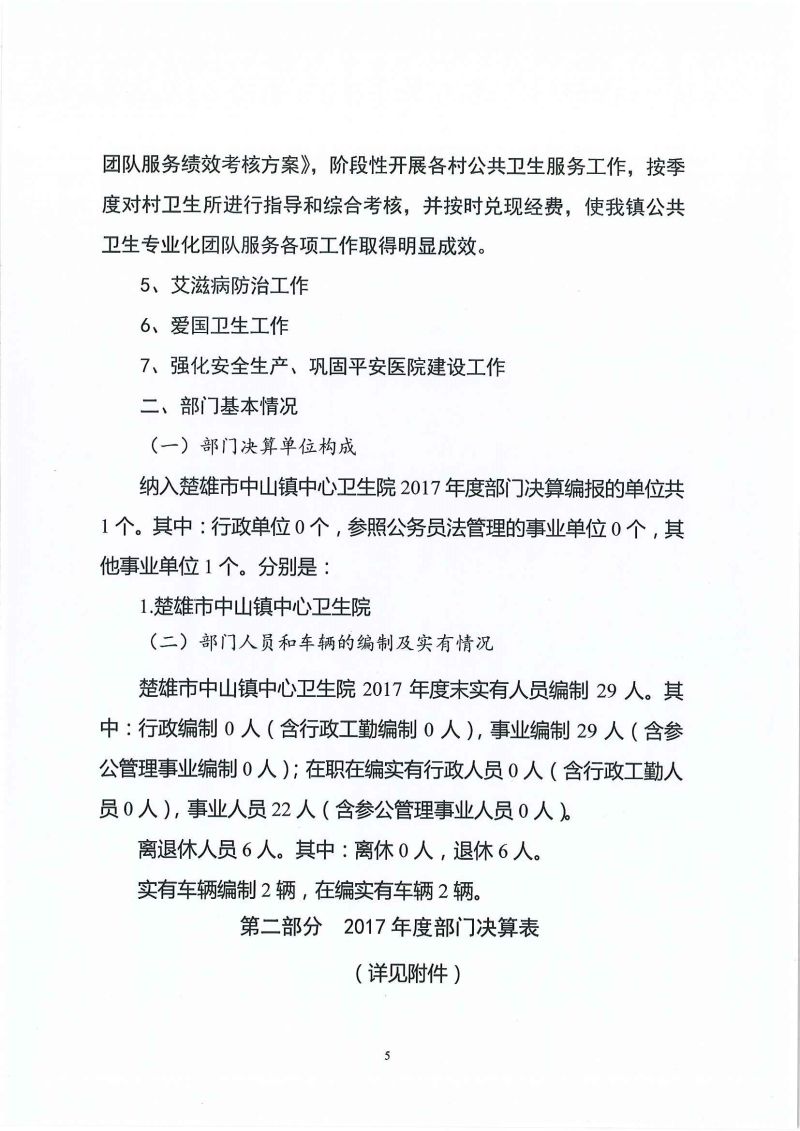 团队服务绩效考核方案》，阶段性开展各村公共卫生服务工作，按季度对村卫生所进行指导和综合考核，并按时兑现经费，使我镇公共卫生专业化团队服务各项工作取得明显成效。

5、艾滋病防治工作

6、爱国卫生工作

7、强化安全生产、巩固平安医院建设工作

二、部门基本情况

（一）部门决算单位构成

纳入楚雄市中山镇中心卫生院2017年度部门决算编报的单位共1个。其中：行政单位0个，参照公务员法管理的事业单位0个，其他事业单位1个。分别是：

1.楚雄市中山镇中心卫生院

（二）部门人员和车辆的编制及实有情况

楚雄市中山镇中心卫生院2017年度末实有人员编制29人。其中：行政编制0人（含行政工勤编制0人），事业编制29人（含参公管理事业编制0人）；在职在编实有行政人员0人（含行政工勤人员0人），事业人员22人（含参公管理事业人员0人）。

离退休人员6人。其中：离休0人，退休6人。

实有车辆编制2辆，在编实有车辆2辆。

第二部分 2017年度部门决算表

（详见附件）

5